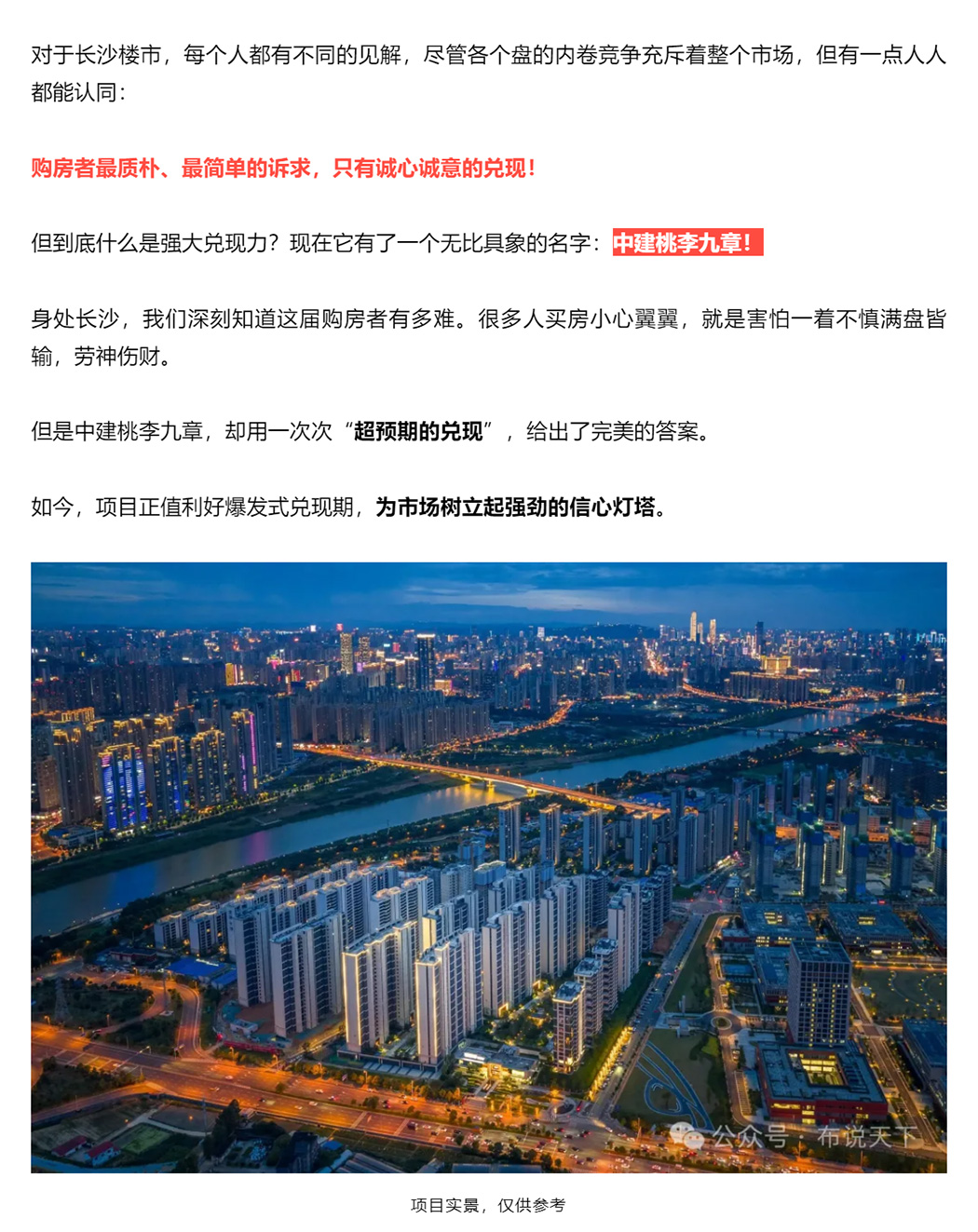 对于长沙楼市，每个人都有不同的见解，尽管各个盘的内卷竞争充斥着整个市场，但有一点人人都能认同：

购房者最质朴、最简单的诉求，只有诚心诚意的兑现！

但到底什么是强大兑现力？现在它有了一个无比具象的名字：中建桃李九章！

身处长沙，我们深刻知道这届购房者有多难。很多人买房小心翼翼，就是害怕一着不慎满盘皆输，劳神伤财。

但是中建桃李九章，却用一次次“超预期的兑现”，给出了完美的答案。

如今，项目正值利好爆发式兑现期，为市场树立起强劲的信心灯塔。

公众号 · 布说天下

项目实景，仅供参考